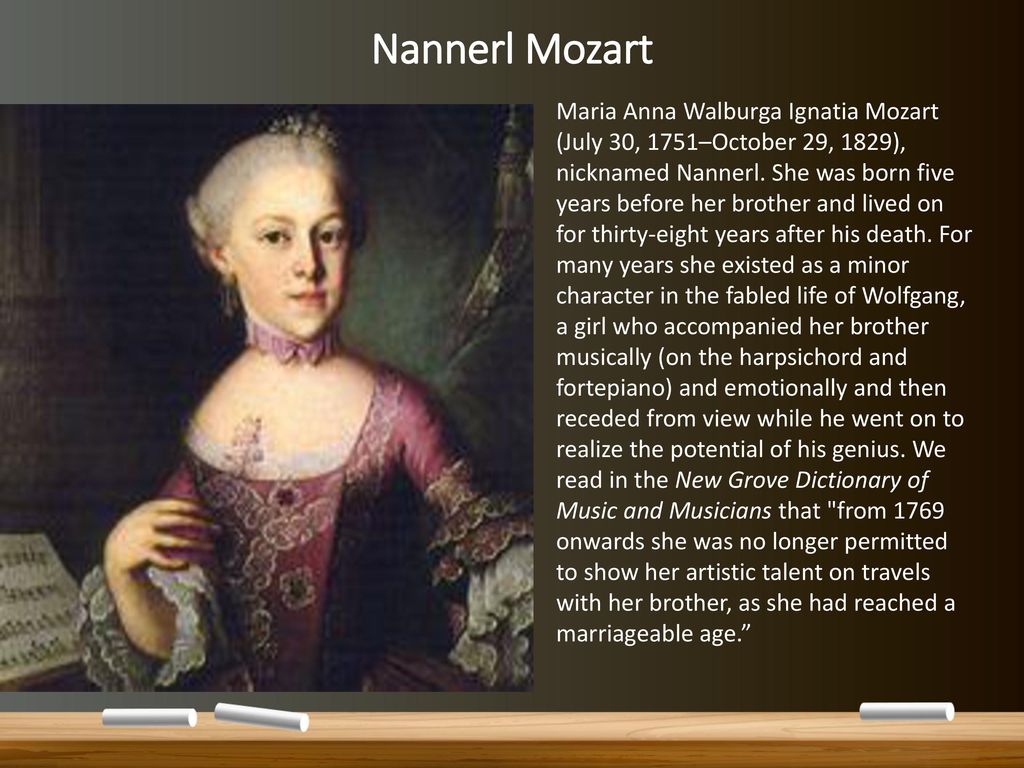 Nannerl Mozart

Maria Anna Walburga Ignatia Mozart (July 30, 1751–October 29, 1829), nicknamed Nannerl. She was born five years before her brother and lived on for thirty-eight years after his death. For many years she existed as a minor character in the fabled life of Wolfgang, a girl who accompanied her brother musically (on the harpsichord and fortepiano) and emotionally and then receded from view while he went on to realize the potential of his genius. We read in the New Grove Dictionary of Music and Musicians that "from 1769 onwards she was no longer permitted to show her artistic talent on travels with her brother, as she had reached a marriageable age.”